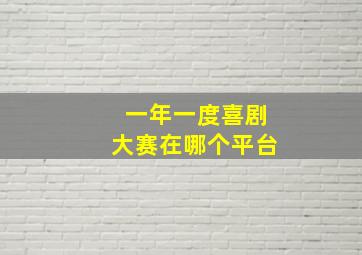 一年一度喜剧
大赛在哪个平台